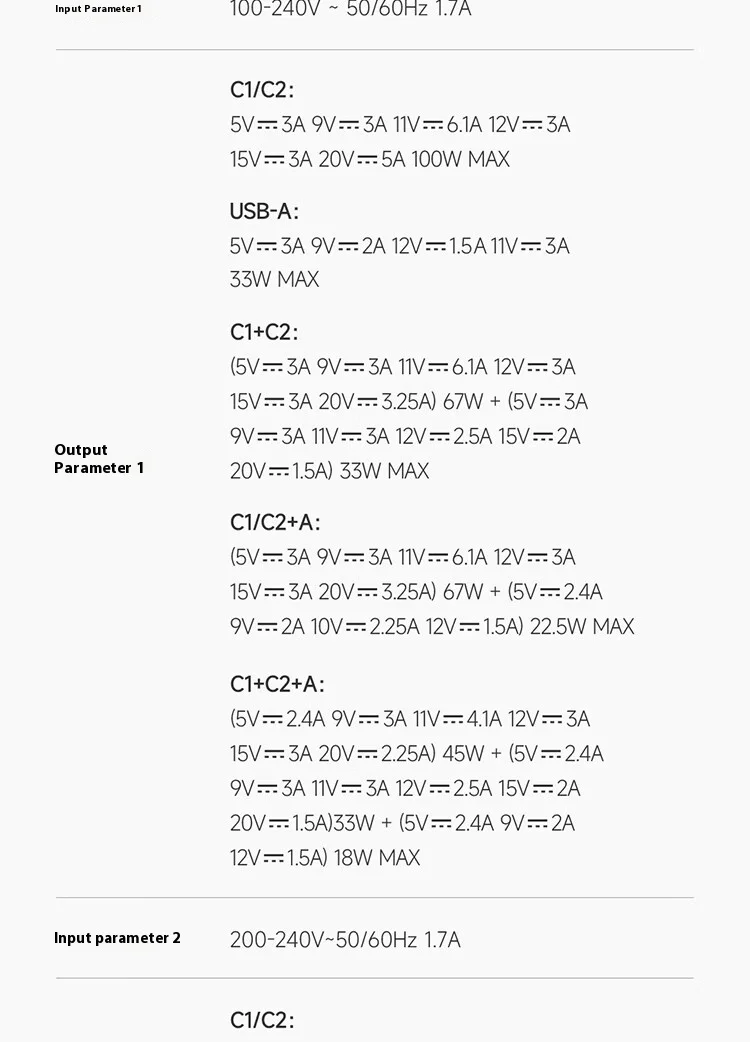 Input Parameter 1

100-240V ~ 50/60Hz 1.7A

Output Parameter 1

C1/C2:
5V⎓3A 9V⎓3A 11V⎓6.1A 12V⎓3A 15V⎓3A 20V⎓5A 100W MAX

USB-A:
5V⎓3A 9V⎓2A 12V⎓1.5A 11V⎓3A 33W MAX

C1+C2:
(5V⎓3A 9V⎓3A 11V⎓6.1A 12V⎓3A 15V⎓3A 20V⎓3.25A) 67W + (5V⎓3A 9V⎓3A 11V⎓3A 12V⎓2.5A 15V⎓2A 20V⎓1.5A) 33W MAX

C1/C2+A:
(5V⎓3A 9V⎓3A 11V⎓6.1A 12V⎓3A 15V⎓3A 20V⎓3.25A) 67W + (5V⎓2.4A 9V⎓2A 10V⎓2.25A 12V⎓1.5A) 22.5W MAX

C1+C2+A:
(5V⎓2.4A 9V⎓3A 11V⎓4.1A 12V⎓3A 15V⎓3A 20V⎓2.25A) 45W + (5V⎓2.4A 9V⎓3A 11V⎓3A 12V⎓2.5A 15V⎓2A 20V⎓1.5A)33W + (5V⎓2.4A 9V⎓2A 12V⎓1.5A) 18W MAX

Input parameter 2

200-240V~50/60Hz 1.7A

C1/C2: